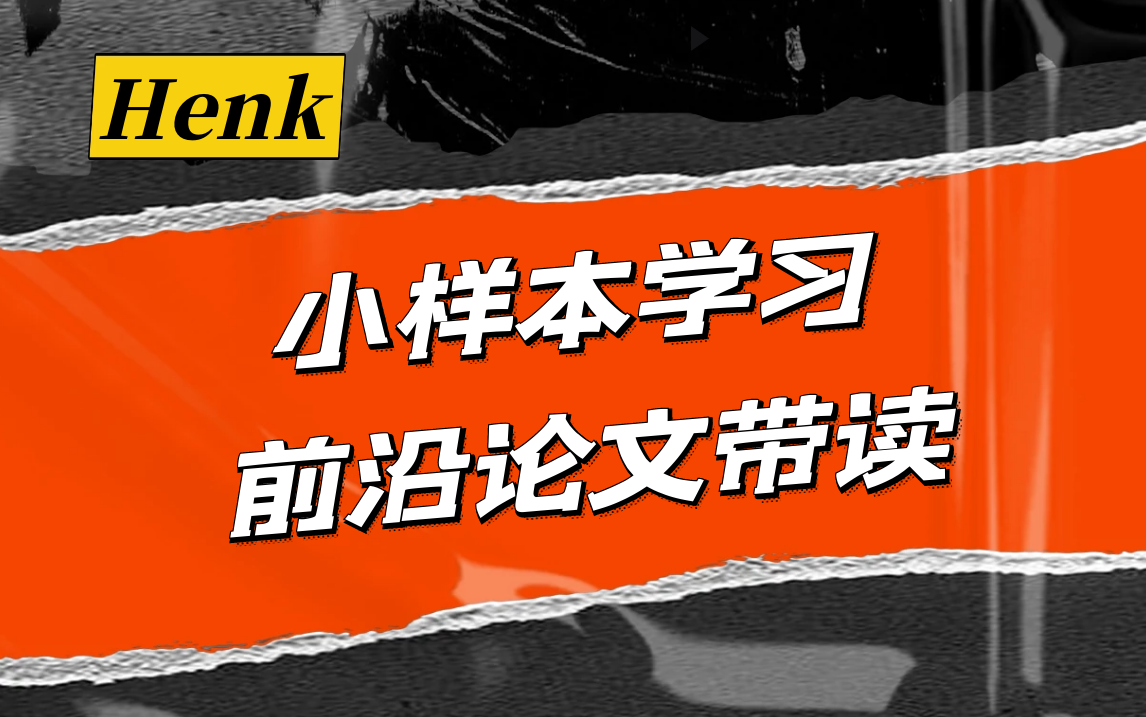 Henk

小样本学习
前沿论文带读